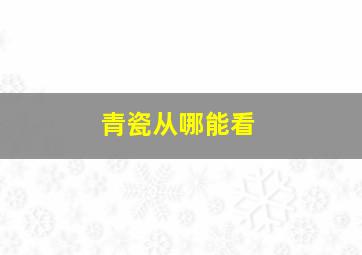 青瓷从哪能看